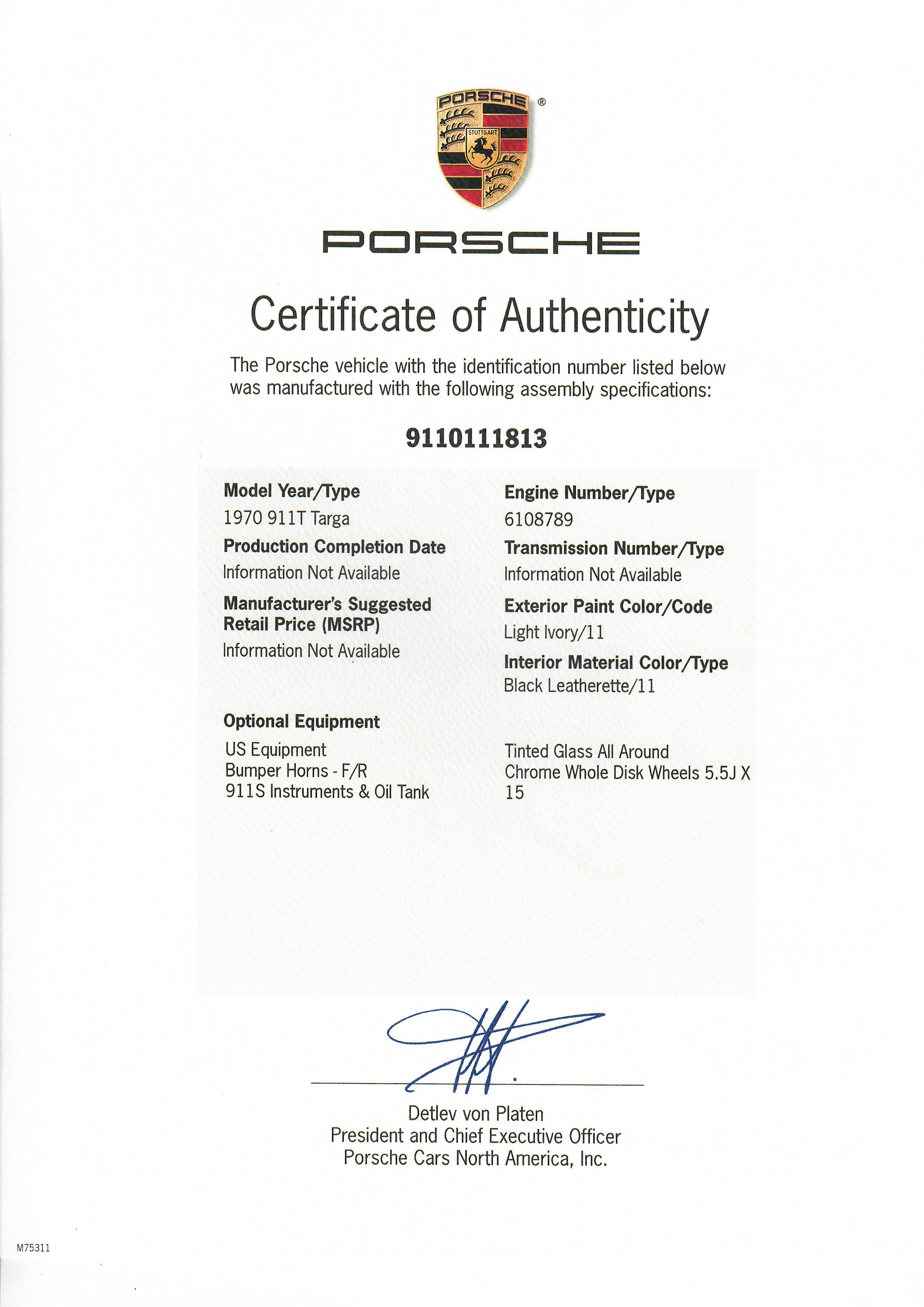 PORSCHE ®
STUTTGART

PORSCHE

Certificate of Authenticity

The Porsche vehicle with the identification number listed below was manufactured with the following assembly specifications:

9110111813

Model Year/Type
1970 911T Targa

Production Completion Date
Information Not Available

Manufacturer's Suggested Retail Price (MSRP)
Information Not Available

Engine Number/Type
6108789

Transmission Number/Type
Information Not Available

Exterior Paint Color/Code
Light Ivory/11

Interior Material Color/Type
Black Leatherette/11

Optional Equipment

US Equipment
Bumper Horns - F/R
911S Instruments & Oil Tank

Tinted Glass All Around
Chrome Whole Disk Wheels 5.5J X 15

Detlev von Platen
President and Chief Executive Officer
Porsche Cars North America, Inc.

M75311